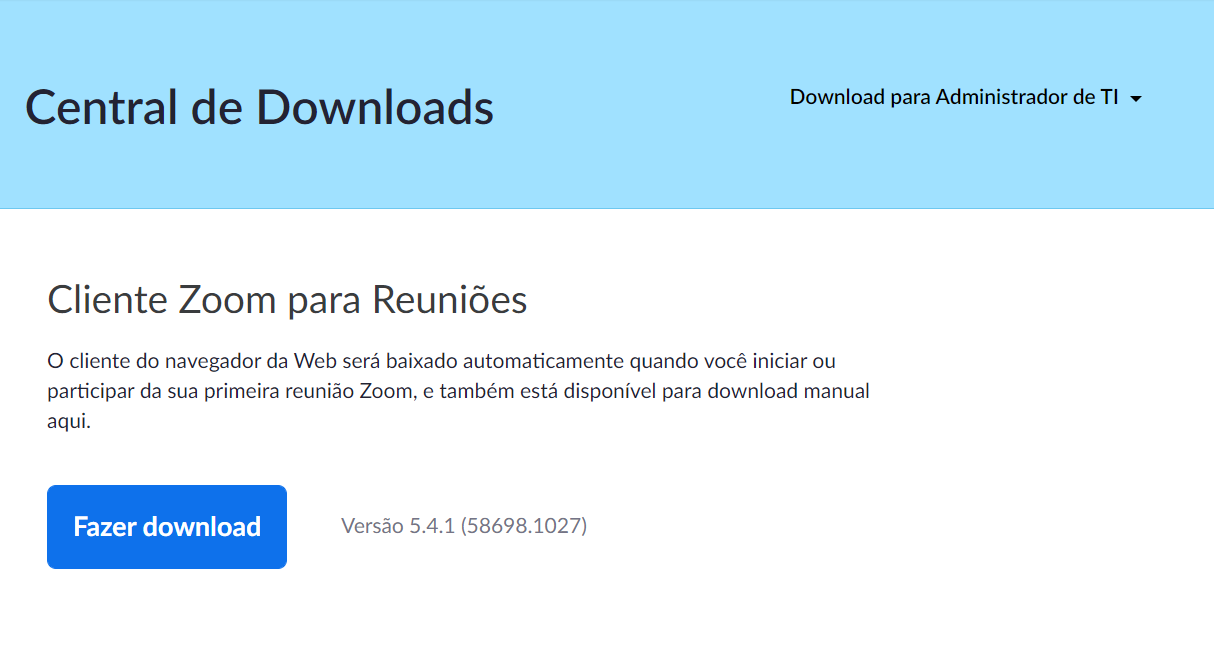 Central de Downloads

Download para Administrador de TI

Cliente Zoom para Reuniões

O cliente do navegador da Web será baixado automaticamente quando você iniciar ou participar da sua primeira reunião Zoom, e também está disponível para download manual aqui.

Fazer download

Versão 5.4.1 (58698.1027)